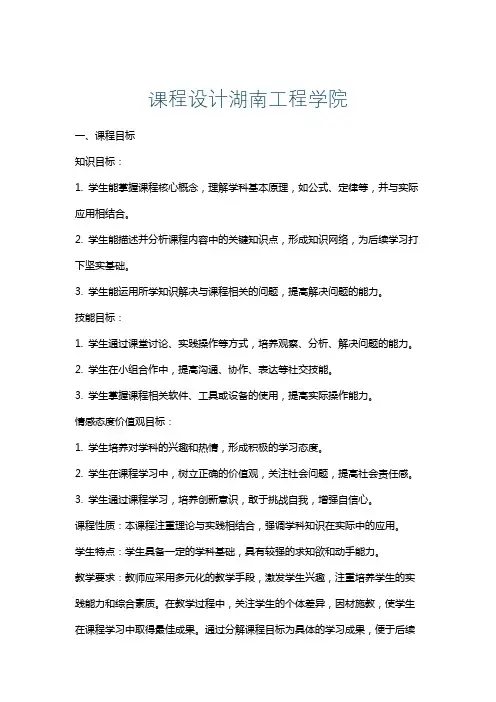 课程设计湖南工程学院

一、课程目标

知识目标：

1. 学生能掌握课程核心概念，理解学科基本原理，如公式、定律等，并与实际应用相结合。

2. 学生能描述并分析课程内容中的关键知识点，形成知识网络，为后续学习打下坚实基础。

3. 学生能运用所学知识解决与课程相关的问题，提高解决问题的能力。

技能目标：

1. 学生通过课堂讨论、实践操作等方式，培养观察、分析、解决问题的能力。

2. 学生在小组合作中，提高沟通、协作、表达等社交技能。

3. 学生掌握课程相关软件、工具或设备的使用，提高实际操作能力。

情感态度价值观目标：

1. 学生培养对学科的兴趣和热情，形成积极的学习态度。

2. 学生在课程学习中，树立正确的价值观，关注社会问题，提高社会责任感。

3. 学生通过课程学习，培养创新意识，敢于挑战自我，增强自信心。

课程性质：本课程注重理论与实践相结合，强调学科知识在实际中的应用。

学生特点：学生具备一定的学科基础，具有较强的求知欲和动手能力。

教学要求：教师应采用多元化的教学手段，激发学生兴趣，注重培养学生的实践能力和综合素质。在教学过程中，关注学生的个体差异，因材施教，使学生在课程学习中取得最佳成果。通过分解课程目标为具体的学习成果，便于后续